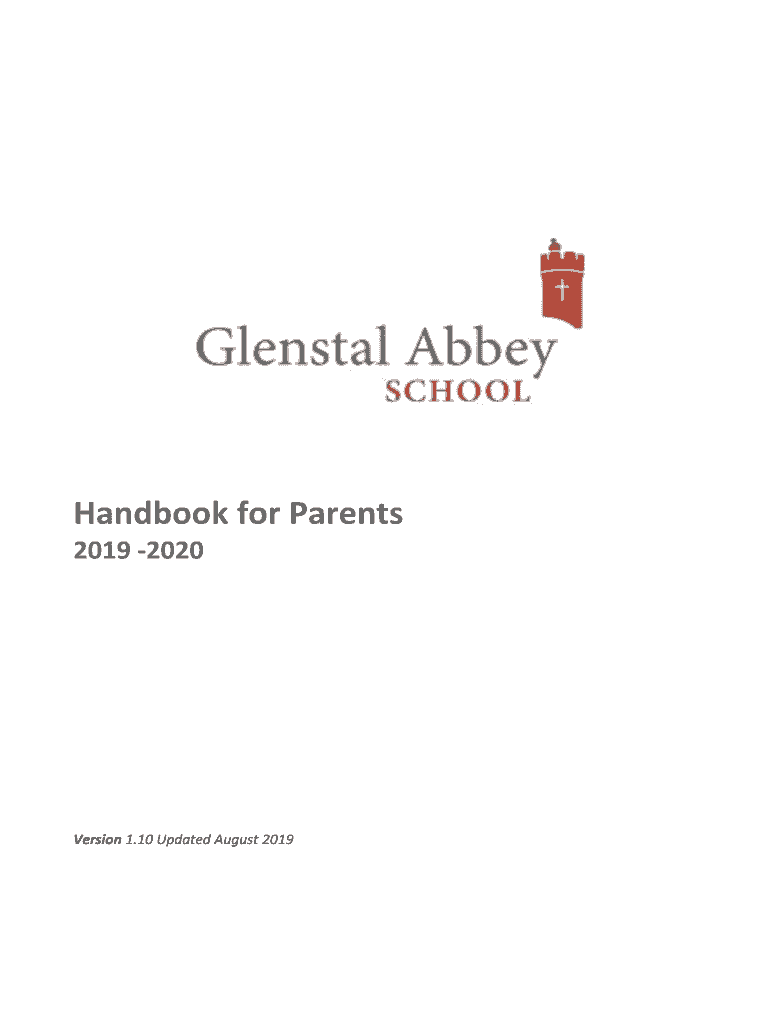 Glenstal Abbey
SCHOOL

Handbook for Parents
2019 -2020

Version 1.10 Updated August 2019